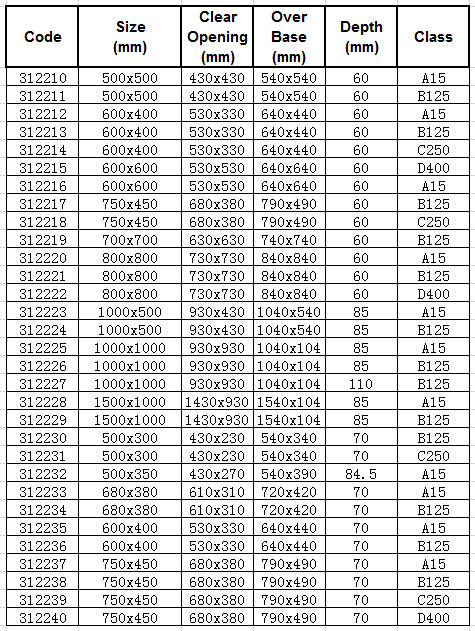 | Code | Size (mm) | Clear Opening (mm) | Over Base (mm) | Depth (mm) | Class |
|---|---|---|---|---|---|
| 312210 | 500x500 | 430x430 | 540x540 | 60 | A15 |
| 312211 | 500x500 | 430x430 | 540x540 | 60 | B125 |
| 312212 | 600x400 | 530x330 | 640x440 | 60 | A15 |
| 312213 | 600x400 | 530x330 | 640x440 | 60 | B125 |
| 312214 | 600x400 | 530x330 | 640x440 | 60 | C250 |
| 312215 | 600x600 | 530x530 | 640x640 | 60 | D400 |
| 312216 | 600x600 | 530x530 | 640x640 | 60 | A15 |
| 312217 | 750x450 | 680x380 | 790x490 | 60 | B125 |
| 312218 | 750x450 | 680x380 | 790x490 | 60 | C250 |
| 312219 | 700x700 | 630x630 | 740x740 | 60 | B125 |
| 312220 | 800x800 | 730x730 | 840x840 | 60 | A15 |
| 312221 | 800x800 | 730x730 | 840x840 | 60 | B125 |
| 312222 | 800x800 | 730x730 | 840x840 | 60 | D400 |
| 312223 | 1000x500 | 930x430 | 1040x540 | 85 | A15 |
| 312224 | 1000x500 | 930x430 | 1040x540 | 85 | B125 |
| 312225 | 1000x1000 | 930x930 | 1040x104 | 85 | A15 |
| 312226 | 1000x1000 | 930x930 | 1040x104 | 85 | B125 |
| 312227 | 1000x1000 | 930x930 | 1040x104 | 110 | B125 |
| 312228 | 1500x1000 | 1430x930 | 1540x104 | 85 | A15 |
| 312229 | 1500x1000 | 1430x930 | 1540x104 | 85 | B125 |
| 312230 | 500x300 | 430x230 | 540x340 | 70 | B125 |
| 312231 | 500x300 | 430x230 | 540x340 | 70 | C250 |
| 312232 | 500x350 | 430x270 | 540x390 | 84.5 | A15 |
| 312233 | 680x380 | 610x310 | 720x420 | 70 | A15 |
| 312234 | 680x380 | 610x310 | 720x420 | 70 | B125 |
| 312235 | 600x400 | 530x330 | 640x440 | 70 | A15 |
| 312236 | 600x400 | 530x330 | 640x440 | 70 | B125 |
| 312237 | 750x450 | 680x380 | 790x490 | 70 | A15 |
| 312238 | 750x450 | 680x380 | 790x490 | 70 | B125 |
| 312239 | 750x450 | 680x380 | 790x490 | 70 | C250 |
| 312240 | 750x450 | 680x380 | 790x490 | 70 | D400 |